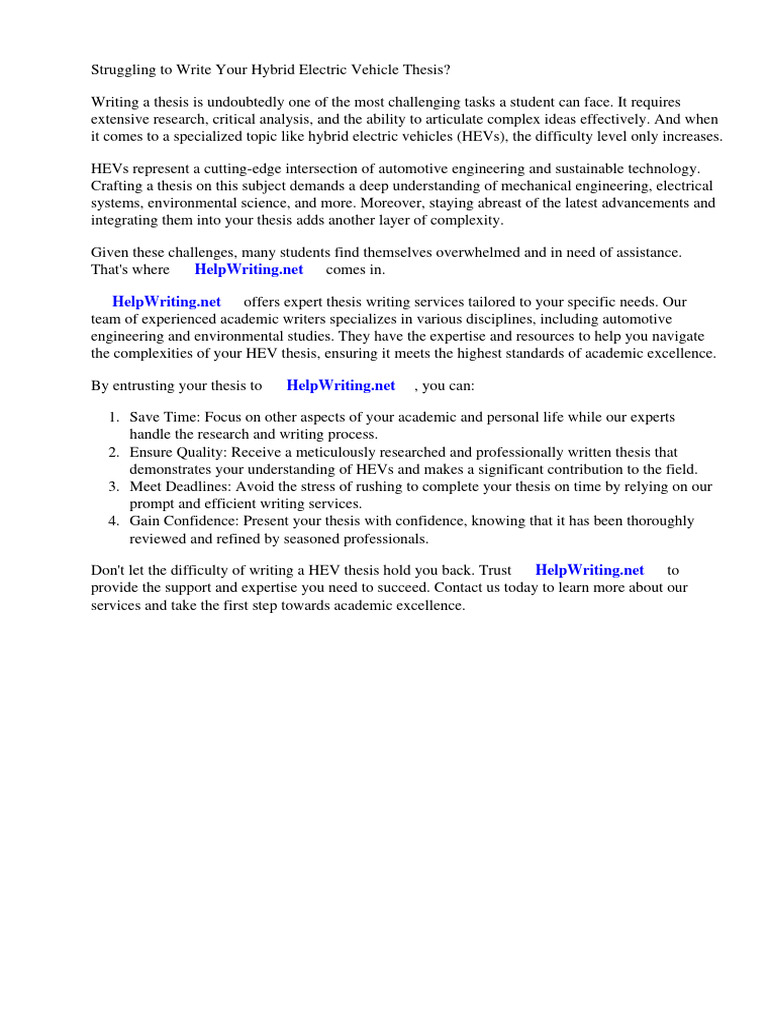 Struggling to Write Your Hybrid Electric Vehicle Thesis?

Writing a thesis is undoubtedly one of the most challenging tasks a student can face. It requires extensive research, critical analysis, and the ability to articulate complex ideas effectively. And when it comes to a specialized topic like hybrid electric vehicles (HEVs), the difficulty level only increases.

HEVs represent a cutting-edge intersection of automotive engineering and sustainable technology. Crafting a thesis on this subject demands a deep understanding of mechanical engineering, electrical systems, environmental science, and more. Moreover, staying abreast of the latest advancements and integrating them into your thesis adds another layer of complexity.

Given these challenges, many students find themselves overwhelmed and in need of assistance. That's where HelpWriting.net comes in.

HelpWriting.net offers expert thesis writing services tailored to your specific needs. Our team of experienced academic writers specializes in various disciplines, including automotive engineering and environmental studies. They have the expertise and resources to help you navigate the complexities of your HEV thesis, ensuring it meets the highest standards of academic excellence.

By entrusting your thesis to HelpWriting.net , you can:

1. Save Time: Focus on other aspects of your academic and personal life while our experts handle the research and writing process.
2. Ensure Quality: Receive a meticulously researched and professionally written thesis that demonstrates your understanding of HEVs and makes a significant contribution to the field.
3. Meet Deadlines: Avoid the stress of rushing to complete your thesis on time by relying on our prompt and efficient writing services.
4. Gain Confidence: Present your thesis with confidence, knowing that it has been thoroughly reviewed and refined by seasoned professionals.

Don't let the difficulty of writing a HEV thesis hold you back. Trust HelpWriting.net to provide the support and expertise you need to succeed. Contact us today to learn more about our services and take the first step towards academic excellence.